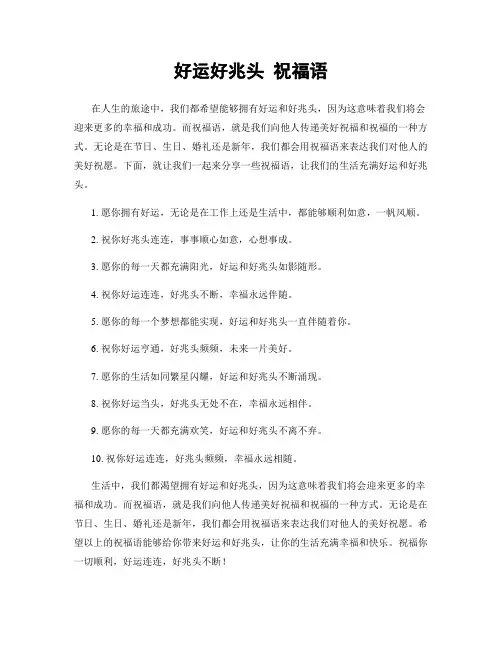 好运好兆头 祝福语

在人生的旅途中，我们都希望能够拥有好运和好兆头，因为这意味着我们将会迎来更多的幸福和成功。而祝福语，就是我们向他人传递美好祝福和祝福的一种方式。无论是在节日、生日、婚礼还是新年，我们都会用祝福语来表达我们对他人的美好祝愿。下面，就让我们一起来分享一些祝福语，让我们的生活充满好运和好兆头。

1. 愿你拥有好运，无论是在工作上还是生活中，都能够顺利如意，一帆风顺。

2. 祝你好兆头连连，事事顺心如意，心想事成。

3. 愿你的每一天都充满阳光，好运和好兆头如影随形。

4. 祝你好运连连，好兆头不断，幸福永远伴随。

5. 愿你的每一个梦想都能实现，好运和好兆头一直伴随着你。

6. 祝你好运亨通，好兆头频频，未来一片美好。

7. 愿你的生活如同繁星闪耀，好运和好兆头不断涌现。

8. 祝你好运当头，好兆头无处不在，幸福永远相伴。

9. 愿你的每一天都充满欢笑，好运和好兆头不离不弃。

10. 祝你好运连连，好兆头频频，幸福永远相随。

生活中，我们都渴望拥有好运和好兆头，因为这意味着我们将会迎来更多的幸福和成功。而祝福语，就是我们向他人传递美好祝福和祝福的一种方式。无论是在节日、生日、婚礼还是新年，我们都会用祝福语来表达我们对他人的美好祝愿。希望以上的祝福语能够给你带来好运和好兆头，让你的生活充满幸福和快乐。祝福你一切顺利，好运连连，好兆头不断！